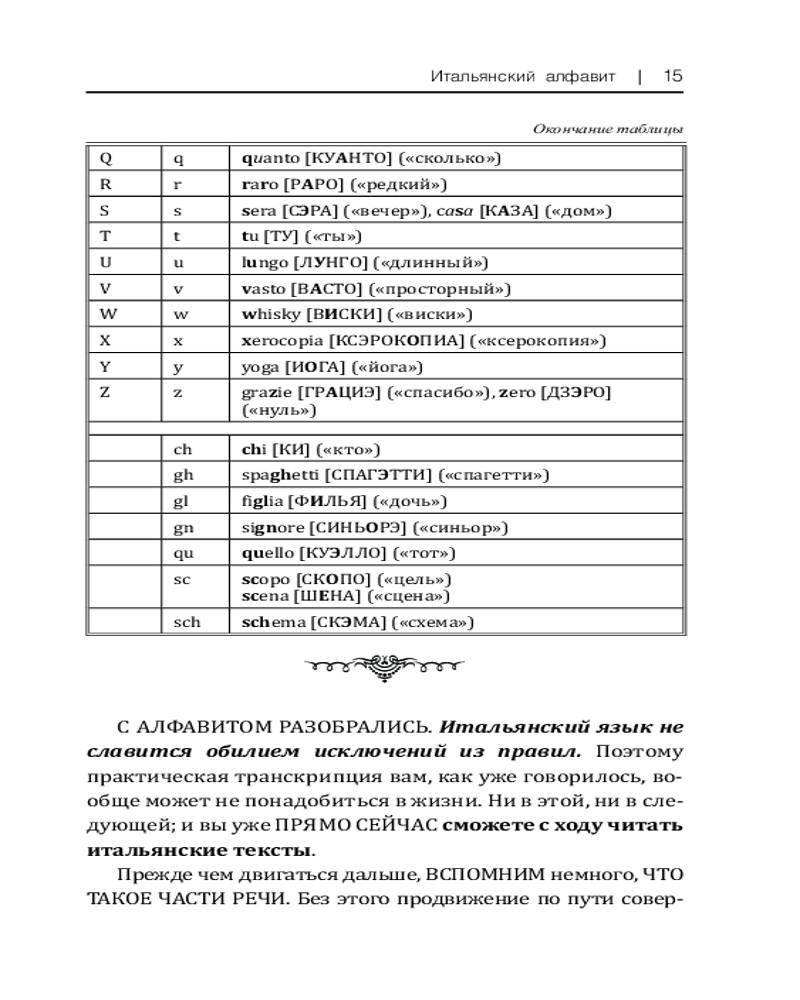 Итальянский алфавит | 15

Окончание таблицы

| | | |
|---|---|---|
| Q | q | quanto [КУАНТО] («сколько») |
| R | r | raro [РАРО] («редкий») |
| S | s | sera [СЭРА] («вечер»), casa [КАЗА] («дом») |
| T | t | tu [ТУ] («ты») |
| U | u | lungo [ЛУНГО] («длинный») |
| V | v | vasto [ВАСТО] («просторный») |
| W | w | whisky [ВИСКИ] («виски») |
| X | x | xerocopia [КСЭРОКОПИА] («ксерокопия») |
| Y | y | yoga [ИОГА] («йога») |
| Z | z | grazie [ГРАЦИЭ] («спасибо»), zero [ДЗЭРО] («нуль») |
| | | |
| | ch | chi [КИ] («кто») |
| | gh | spaghetti [СПАГЭТТИ] («спагетти») |
| | gl | figlia [ФИЛЬЯ] («дочь») |
| | gn | signore [СИНЬОРЭ] («синьор») |
| | qu | quello [КУЭЛЛО] («тот») |
| | sc | scopo [СКОПО] («цель») scena [ШЕНА] («сцена») |
| | sch | schema [СКЭМА] («схема») |

С АЛФАВИТОМ РАЗОБРАЛИСЬ. Итальянский язык не славится обилием исключений из правил. Поэтому практическая транскрипция вам, как уже говорилось, вообще может не понадобиться в жизни. Ни в этой, ни в следующей; и вы уже ПРЯМО СЕЙЧАС сможете с ходу читать итальянские тексты.

Прежде чем двигаться дальше, ВСПОМНИМ немного, ЧТО ТАКОЕ ЧАСТИ РЕЧИ. Без этого продвижение по пути совер-